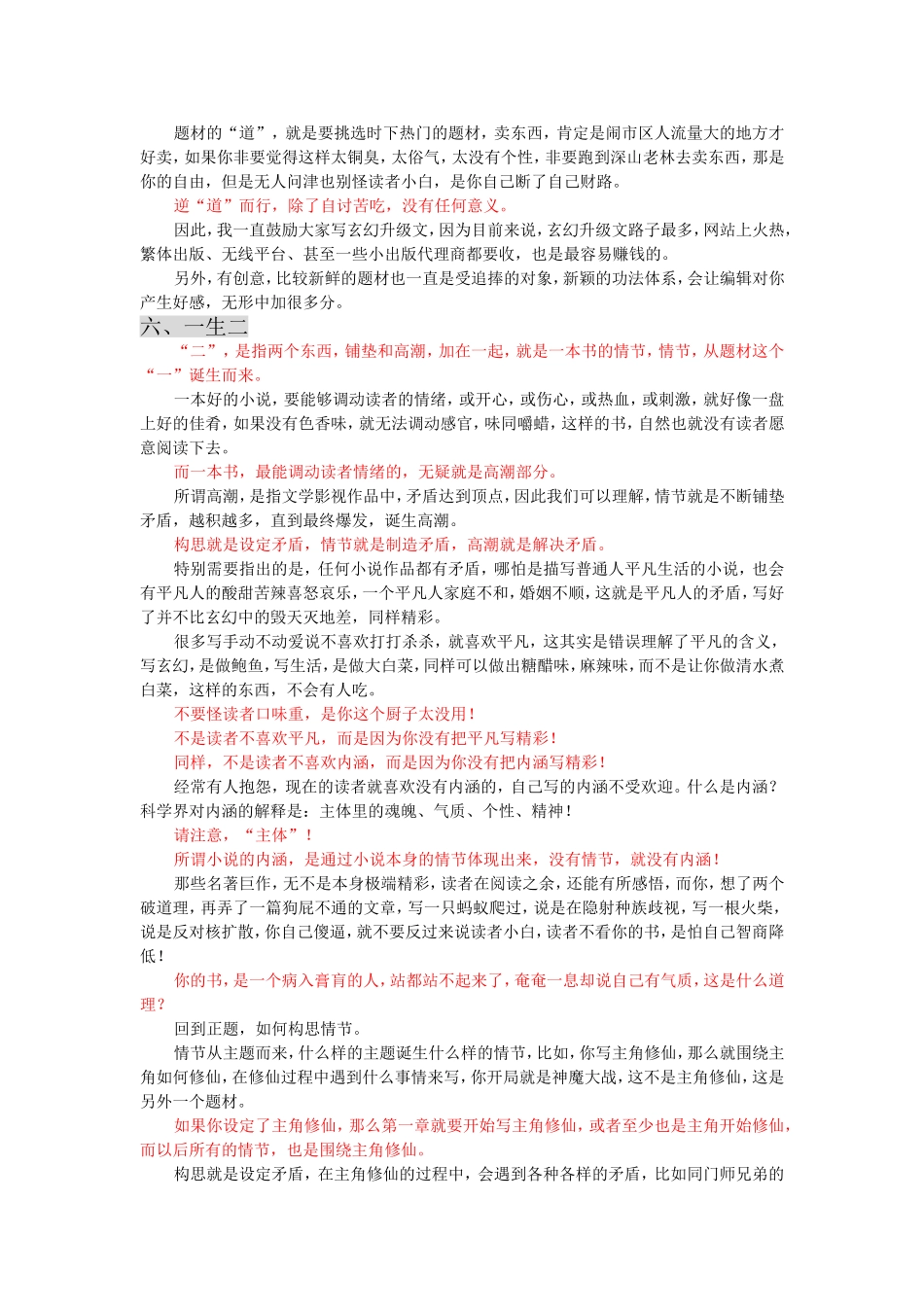 题材的“道”，就是要挑选时下热门的题材，卖东西，肯定是闹市区人流量大的地方才好卖，如果你非要觉得这样太铜臭，太俗气，太没有个性，非要跑到深山老林去卖东西，那是你的自由，但是无人问津也别怪读者小白，是你自己断了自己财路。

逆“道”而行，除了自讨苦吃，没有任何意义。

因此，我一直鼓励大家写玄幻升级文，因为目前来说，玄幻升级文路子最多，网站上火热，繁体出版、无线平台、甚至一些小出版代理商都要收，也是最容易赚钱的。

另外，有创意，比较新鲜的题材也一直是受追捧的对象，新颖的功法体系，会让编辑对你产生好感，无形中加很多分。

六、一生二

“二”，是指两个东西，铺垫和高潮，加在一起，就是一本书的情节，情节，从题材这个“一”诞生而来。

一本好的小说，要能够调动读者的情绪，或开心，或伤心，或热血，或刺激，就好像一盘上好的佳肴，如果没有色香味，就无法调动感官，味同嚼蜡，这样的书，自然也就没有读者愿意阅读下去。

而一本书，最能调动读者情绪的，无疑就是高潮部分。

所谓高潮，是指文学影视作品中，矛盾达到顶点，因此我们可以理解，情节就是不断铺垫矛盾，越积越多，直到最终爆发，诞生高潮。

构思就是设定矛盾，情节就是制造矛盾，高潮就是解决矛盾。

特别需要指出的是，任何小说作品都有矛盾，哪怕是描写普通人平凡生活的小说，也会有平凡人的酸甜苦辣喜怒哀乐，一个平凡人家庭不和，婚姻不顺，这就是平凡人的矛盾，写好了并不比玄幻中的毁天灭地差，同样精彩。

很多写手动不动爱说不喜欢打打杀杀，就喜欢平凡，这其实是错误理解了平凡的含义，写玄幻，是做鲍鱼，写生活，是做大白菜，同样可以做出糖醋味，麻辣味，而不是让你做清水煮白菜，这样的东西，不会有人吃。

不要怪读者口味重，是你这个厨子太没用！

不是读者不喜欢平凡，而是因为你没有把平凡写精彩！

同样，不是读者不喜欢内涵，而是因为你没有把内涵写精彩！

经常有人抱怨，现在的读者就喜欢没有内涵的，自己写的内涵不受欢迎。什么是内涵？科学界对内涵的解释是：主体里的魂魄、气质、个性、精神！

请注意，“主体”！

所谓小说的内涵，是通过小说本身的情节体现出来，没有情节，就没有内涵！

那些名著巨作，无不是本身极端精彩，读者在阅读之余，还能有所感悟，而你，想了两个破道理，再弄了一篇狗屁不通的文章，写一只蚂蚁爬过，说是在隐射种族歧视，写一根火柴，说是反对核扩散，你自己傻逼，就不要反过来说读者小白，读者不看你的书，是怕自己智商降低！

你的书，是一个病入膏肓的人，站都站不起来了，奄奄一息却说自己有气质，这是什么道理？

回到正题，如何构思情节。

情节从主题而来，什么样的主题诞生什么样的情节，比如，你写主角修仙，那么就围绕主角如何修仙，在修仙过程中遇到什么事情来写，你开局就是神魔大战，这不是主角修仙，这是另外一个题材。

如果你设定了主角修仙，那么第一章就要开始写主角修仙，或者至少也是主角开始修仙，而以后所有的情节，也是围绕主角修仙。

构思就是设定矛盾，在主角修仙的过程中，会遇到各种各样的矛盾，比如同门师兄弟的